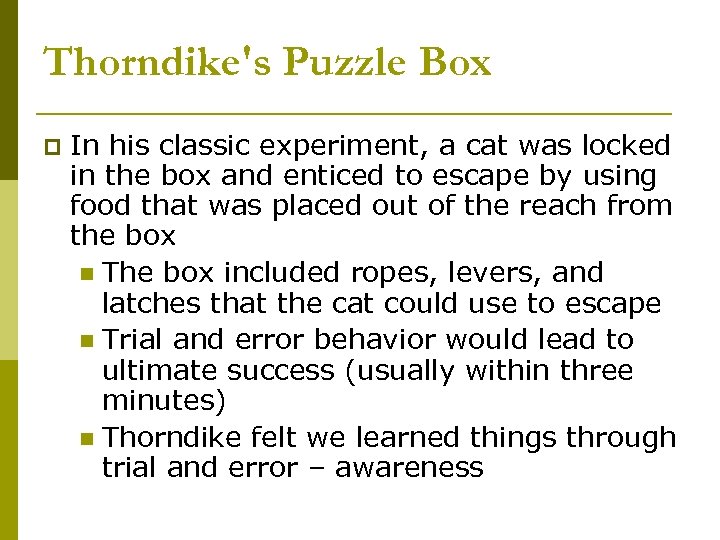 Thorndike's Puzzle Box

In his classic experiment, a cat was locked in the box and enticed to escape by using food that was placed out of the reach from the box

The box included ropes, levers, and latches that the cat could use to escape

Trial and error behavior would lead to ultimate success (usually within three minutes)

Thorndike felt we learned things through trial and error – awareness